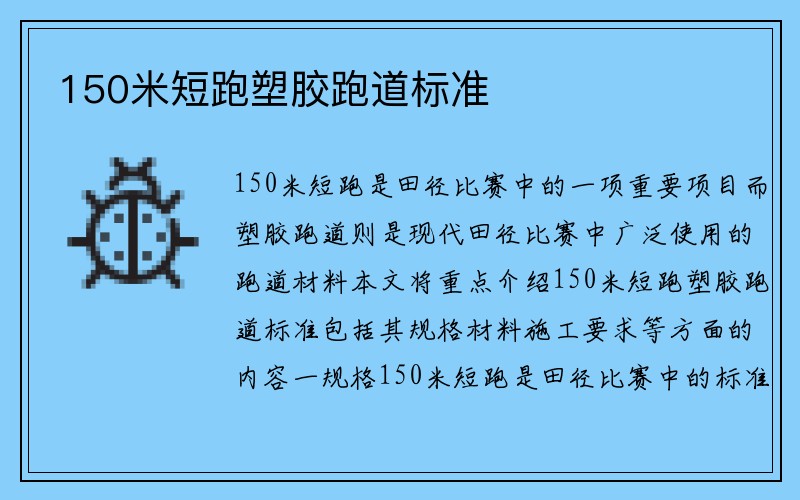 150米短跑塑胶跑道标准

150米短跑是田径比赛中的一项重要项目而塑胶跑道则是现代田径比赛中广泛使用的跑道材料本文将重点介绍150米短跑塑胶跑道标准包括其规格材料施工要求等方面的内容一规格150米短跑是田径比赛中的标准